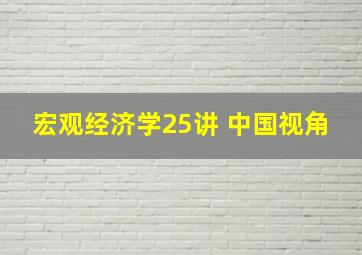 宏观经济学25讲 中国视角